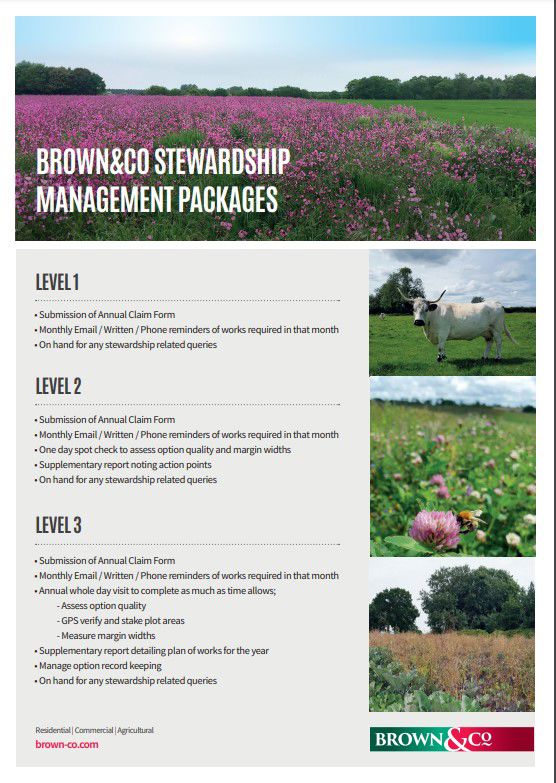 BROWN&CO STEWARDSHIP MANAGEMENT PACKAGES

LEVEL 1

• Submission of Annual Claim Form
• Monthly Email / Written / Phone reminders of works required in that month
• On hand for any stewardship related queries

LEVEL 2

• Submission of Annual Claim Form
• Monthly Email / Written / Phone reminders of works required in that month
• One day spot check to assess option quality and margin widths
• Supplementary report noting action points
• On hand for any stewardship related queries

LEVEL 3

• Submission of Annual Claim Form
• Monthly Email / Written / Phone reminders of works required in that month
• Annual whole day visit to complete as much as time allows;
- Assess option quality
- GPS verify and stake plot areas
- Measure margin widths
• Supplementary report detailing plan of works for the year
• Manage option record keeping
• On hand for any stewardship related queries

Residential | Commercial | Agricultural
brown-co.com

BROWN&Co